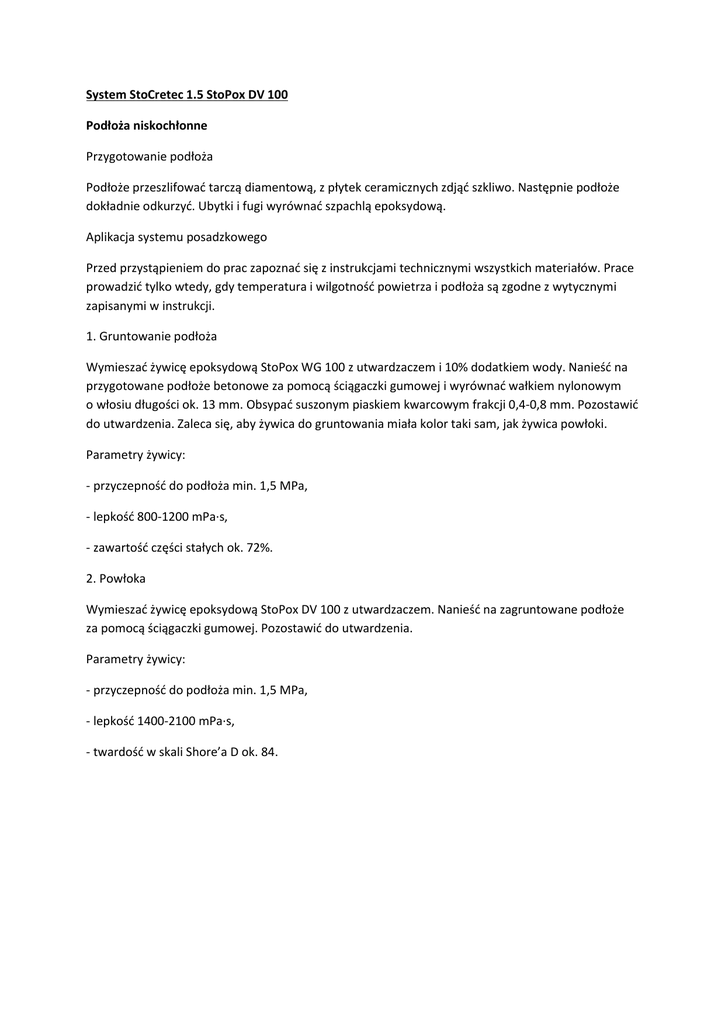 System StoCretec 1.5 StoPox DV 100

Podłoża niskochłonne

Przygotowanie podłoża

Podłoże przeszlifować tarczą diamentową, z płytek ceramicznych zdjąć szkliwo. Następnie podłoże dokładnie odkurzyć. Ubytki i fugi wyrównać szpachlą epoksydową.

Aplikacja systemu posadzkowego

Przed przystąpieniem do prac zapoznać się z instrukcjami technicznymi wszystkich materiałów. Prace prowadzić tylko wtedy, gdy temperatura i wilgotność powietrza i podłoża są zgodne z wytycznymi zapisanymi w instrukcji.

1. Gruntowanie podłoża

Wymieszać żywicę epoksydową StoPox WG 100 z utwardzaczem i 10% dodatkiem wody. Nanieść na przygotowane podłoże betonowe za pomocą ściągaczki gumowej i wyrównać wałkiem nylonowym o włosiu długości ok. 13 mm. Obsypać suszonym piaskiem kwarcowym frakcji 0,4-0,8 mm. Pozostawić do utwardzenia. Zaleca się, aby żywica do gruntowania miała kolor taki sam, jak żywica powłoki.

Parametry żywicy:

- przyczepność do podłoża min. 1,5 MPa,

- lepkość 800-1200 mPa·s,

- zawartość części stałych ok. 72%.

2. Powłoka

Wymieszać żywicę epoksydową StoPox DV 100 z utwardzaczem. Nanieść na zagruntowane podłoże za pomocą ściągaczki gumowej. Pozostawić do utwardzenia.

Parametry żywicy:

- przyczepność do podłoża min. 1,5 MPa,

- lepkość 1400-2100 mPa·s,

- twardość w skali Shore'a D ok. 84.